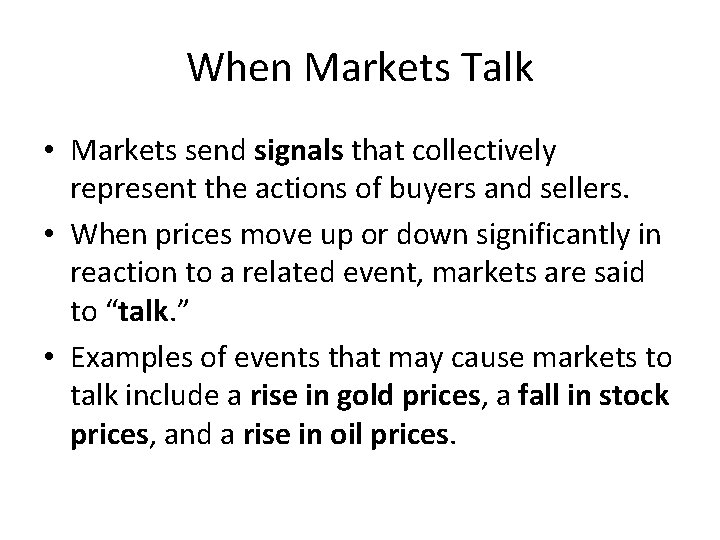 When Markets Talk

• Markets send signals that collectively represent the actions of buyers and sellers.

• When prices move up or down significantly in reaction to a related event, markets are said to “talk.”

• Examples of events that may cause markets to talk include a rise in gold prices, a fall in stock prices, and a rise in oil prices.